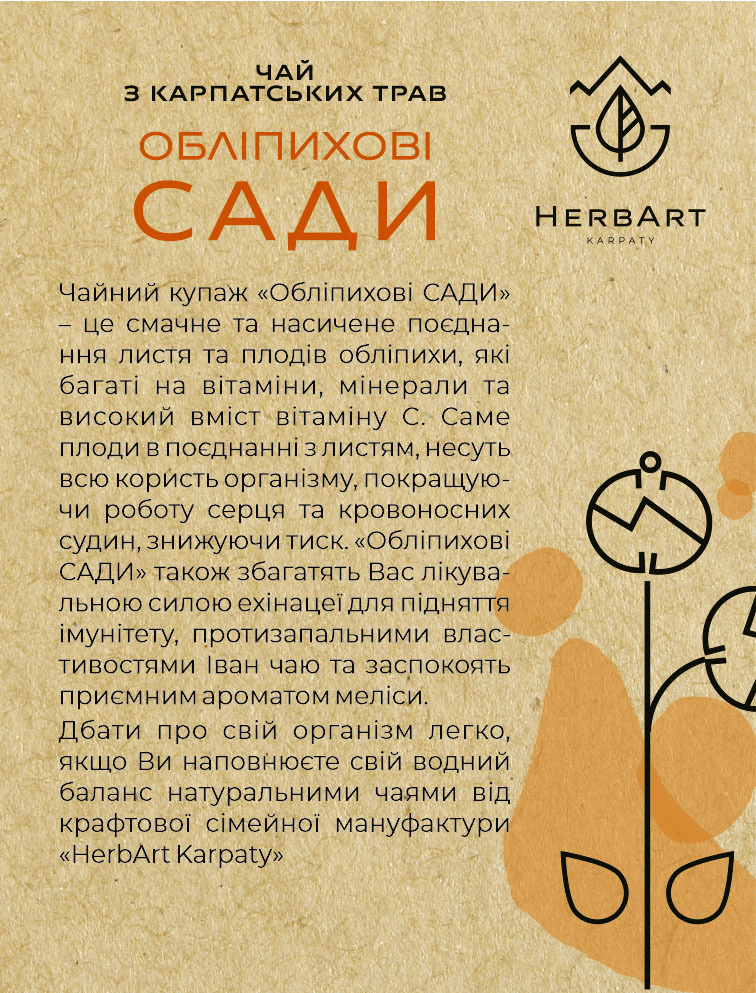 ЧАЙ
З КАРПАТСЬКИХ ТРАВ

ОБЛІПИХОВІ
САДИ

HERBART
KARPATY

Чайний купаж «Обліпихові САДИ» – це смачне та насичене поєднання листя та плодів обліпихи, які багаті на вітаміни, мінерали та високий вміст вітаміну С. Саме плоди в поєднанні з листям, несуть всю користь організму, покращуючи роботу серця та кровоносних судин, знижуючи тиск. «Обліпихові САДИ» також збагатять Вас лікувальною силою ехінацеї для підняття імунітету, протизапальними властивостями Іван чаю та заспокоять приємним ароматом меліси.

Дбати про свій організм легко, якщо Ви наповнюєте свій водний баланс натуральними чаями від крафтової сімейної мануфактури «HerbArt Karpaty»